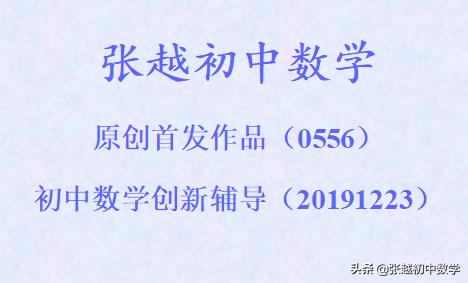 张越初中数学

原创首发作品（0556）

初中数学创新辅导（20191223）

头条 @张越初中数学